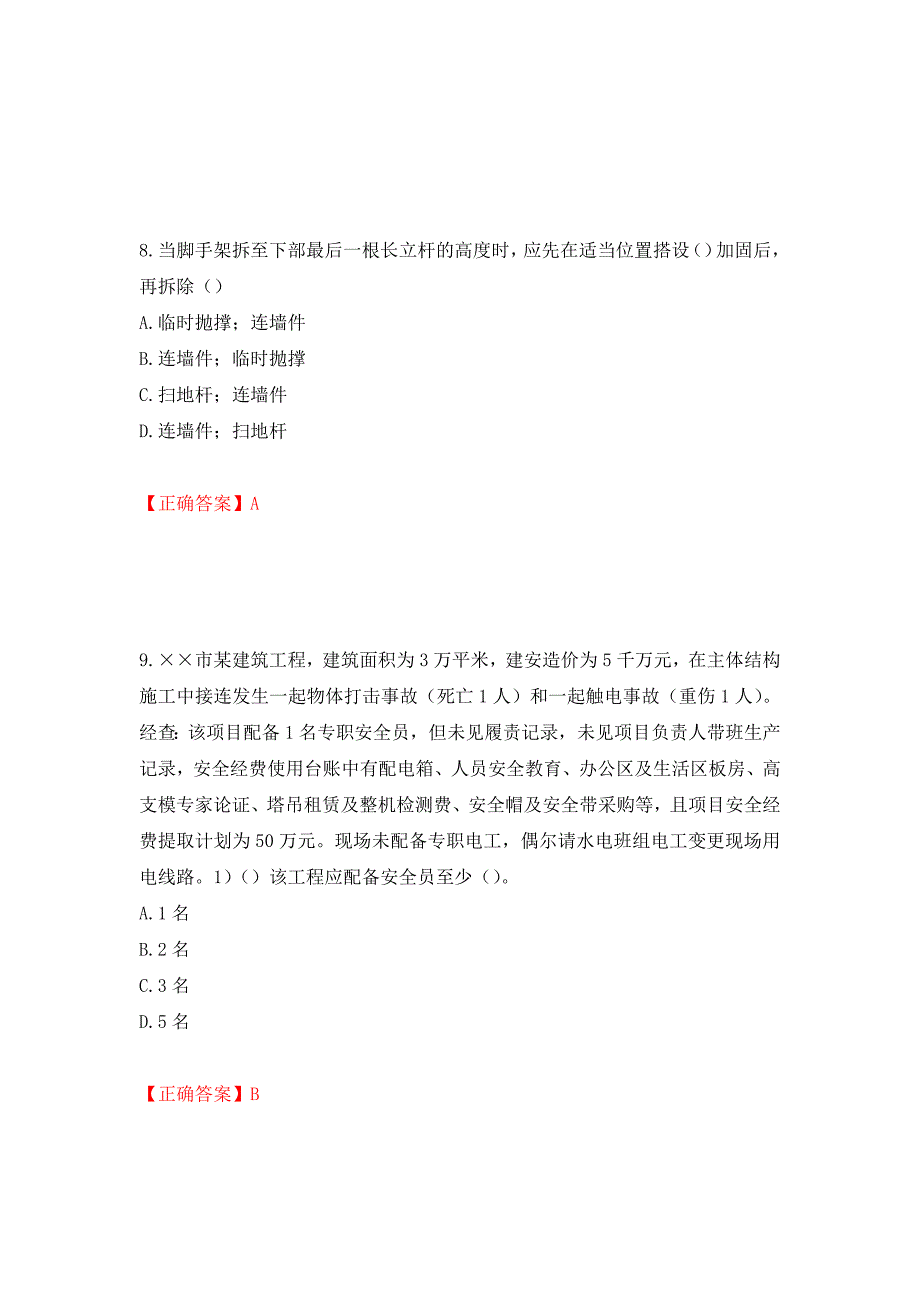 8.当脚手架拆至下部最后一根长立杆的高度时，应先在适当位置搭设（）加固后，再拆除（）

A.临时抛撑；连墙件

B.连墙件；临时抛撑

C.扫地杆；连墙件

D.连墙件；扫地杆

【正确答案】A

9.××市某建筑工程，建筑面积为3万平米，建安造价为5千万元，在主体结构施工中接连发生一起物体打击事故（死亡1人）和一起触电事故（重伤1人）。经查：该项目配备1名专职安全员，但未见履责记录，未见项目负责人带班生产记录，安全经费使用台账中有配电箱、人员安全教育、办公区及生活区板房、高支模专家论证、塔吊租赁及整机检测费、安全帽及安全带采购等，且项目安全经费提取计划为50万元。现场未配备专职电工，偶尔请水电班组电工变更现场用电线路。1）（）该工程应配备安全员至少（）。

A.1名

B.2名

C.3名

D.5名

【正确答案】B